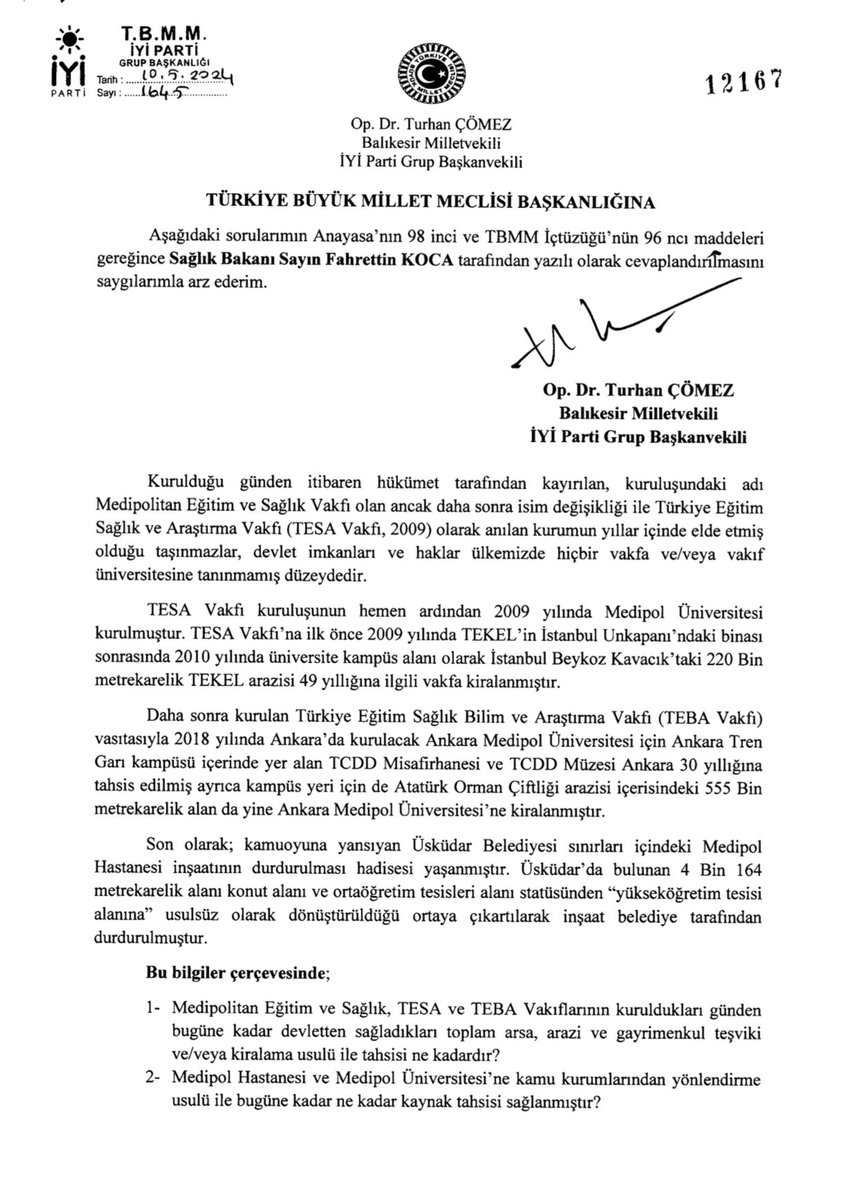 İYİ PARTİ
T.B.M.M.
İYİ PARTİ
GRUP BAŞKANLIĞI
Tarih : 10.5.2024
Sayı : 1645

12167

Op. Dr. Turhan ÇÖMEZ
Balıkesir Milletvekili
İYİ Parti Grup Başkanvekili

TÜRKİYE BÜYÜK MİLLET MECLİSİ BAŞKANLIĞINA

Aşağıdaki sorularımın Anayasa'nın 98 inci ve TBMM İçtüzüğü'nün 96 ncı maddeleri gereğince Sağlık Bakanı Sayın Fahrettin KOCA tarafından yazılı olarak cevaplandırılmasını saygılarımla arz ederim.

Op. Dr. Turhan ÇÖMEZ
Balıkesir Milletvekili
İYİ Parti Grup Başkanvekili

Kurulduğu günden itibaren hükümet tarafından kayırılan, kuruluşundaki adı Medipolitan Eğitim ve Sağlık Vakfı olan ancak daha sonra isim değişikliği ile Türkiye Eğitim Sağlık ve Araştırma Vakfı (TESA Vakfı, 2009) olarak anılan kurumun yıllar içinde elde etmiş olduğu taşınmazlar, devlet imkanları ve haklar ülkemizde hiçbir vakfa ve/veya vakıf üniversitesine tanınmamış düzeydedir.

TESA Vakfı kuruluşunun hemen ardından 2009 yılında Medipol Üniversitesi kurulmuştur. TESA Vakfı'na ilk önce 2009 yılında TEKEL'in İstanbul Unkapanı'ndaki binası sonrasında 2010 yılında üniversite kampüs alanı olarak İstanbul Beykoz Kavacık'taki 220 Bin metrekarelik TEKEL arazisi 49 yıllığına ilgili vakfa kiralanmıştır.

Daha sonra kurulan Türkiye Eğitim Sağlık Bilim ve Araştırma Vakfı (TEBA Vakfı) vasıtasıyla 2018 yılında Ankara'da kurulacak Ankara Medipol Üniversitesi için Ankara Tren Garı kampüsü içerinde yer alan TCDD Misafirhanesi ve TCDD Müzesi Ankara 30 yıllığına tahsis edilmiş ayrıca kampüs yeri için de Atatürk Orman Çiftliği arazisi içerisindeki 555 Bin metrekarelik alan da yine Ankara Medipol Üniversitesi'ne kiralanmıştır.

Son olarak; kamuoyuna yansıyan Üsküdar Belediyesi sınırları içindeki Medipol Hastanesi inşaatının durdurulması hadisesi yaşanmıştır. Üsküdar'da bulunan 4 Bin 164 metrekarelik alanı konut alanı ve ortaöğretim tesisleri alanı statüsünden "yükseköğretim tesisi alanına" usulsüz olarak dönüştürüldüğü ortaya çıkartılarak inşaat belediye tarafından durdurulmuştur.

Bu bilgiler çerçevesinde;

1- Medipolitan Eğitim ve Sağlık, TESA ve TEBA Vakıflarının kuruldukları günden bugüne kadar devletten sağladıkları toplam arsa, arazi ve gayrimenkul teşviki ve/veya kiralama usulü ile tahsisi ne kadardır?
2- Medipol Hastanesi ve Medipol Üniversitesi'ne kamu kurumlarından yönlendirme usulü ile bugüne kadar ne kadar kaynak tahsisi sağlanmıştır?